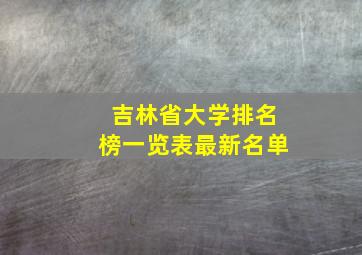 吉林省大学排名榜一览表最新名单